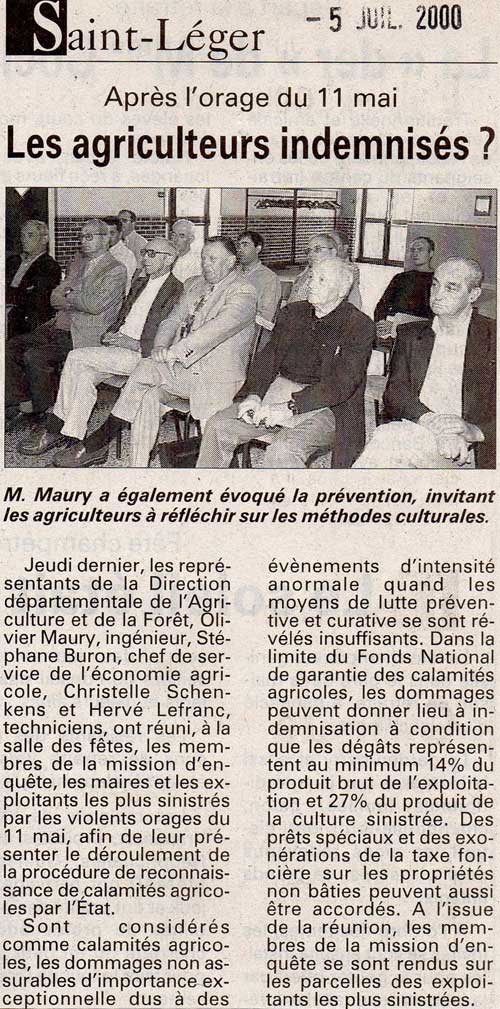 Saint-Léger

- 5 JUIL. 2000

Après l'orage du 11 mai

Les agriculteurs indemnisés ?

M. Maury a également évoqué la prévention, invitant les agriculteurs à réfléchir sur les méthodes culturales.

Jeudi dernier, les représentants de la Direction départementale de l'Agriculture et de la Forêt, Olivier Maury, ingénieur, Stéphane Buron, chef de service de l'économie agricole, Christelle Schenkens et Hervé Lefranc, techniciens, ont réuni, à la salle des fêtes, les membres de la mission d'enquête, les maires et les exploitants les plus sinistrés par les violents orages du 11 mai, afin de leur présenter le déroulement de la procédure de reconnaissance de calamités agricoles par l'État.

Sont considérés comme calamités agricoles, les dommages non assurables d'importance exceptionnelle dus à des évènements d'intensité anormale quand les moyens de lutte préventive et curative se sont révélés insuffisants. Dans la limite du Fonds National de garantie des calamités agricoles, les dommages peuvent donner lieu à indemnisation à condition que les dégâts représentent au minimum 14% du produit brut de l'exploitation et 27% du produit de la culture sinistrée. Des prêts spéciaux et des exonérations de la taxe foncière sur les propriétés non bâties peuvent aussi être accordés. A l'issue de la réunion, les membres de la mission d'enquête se sont rendus sur les parcelles des exploitants les plus sinistrées.